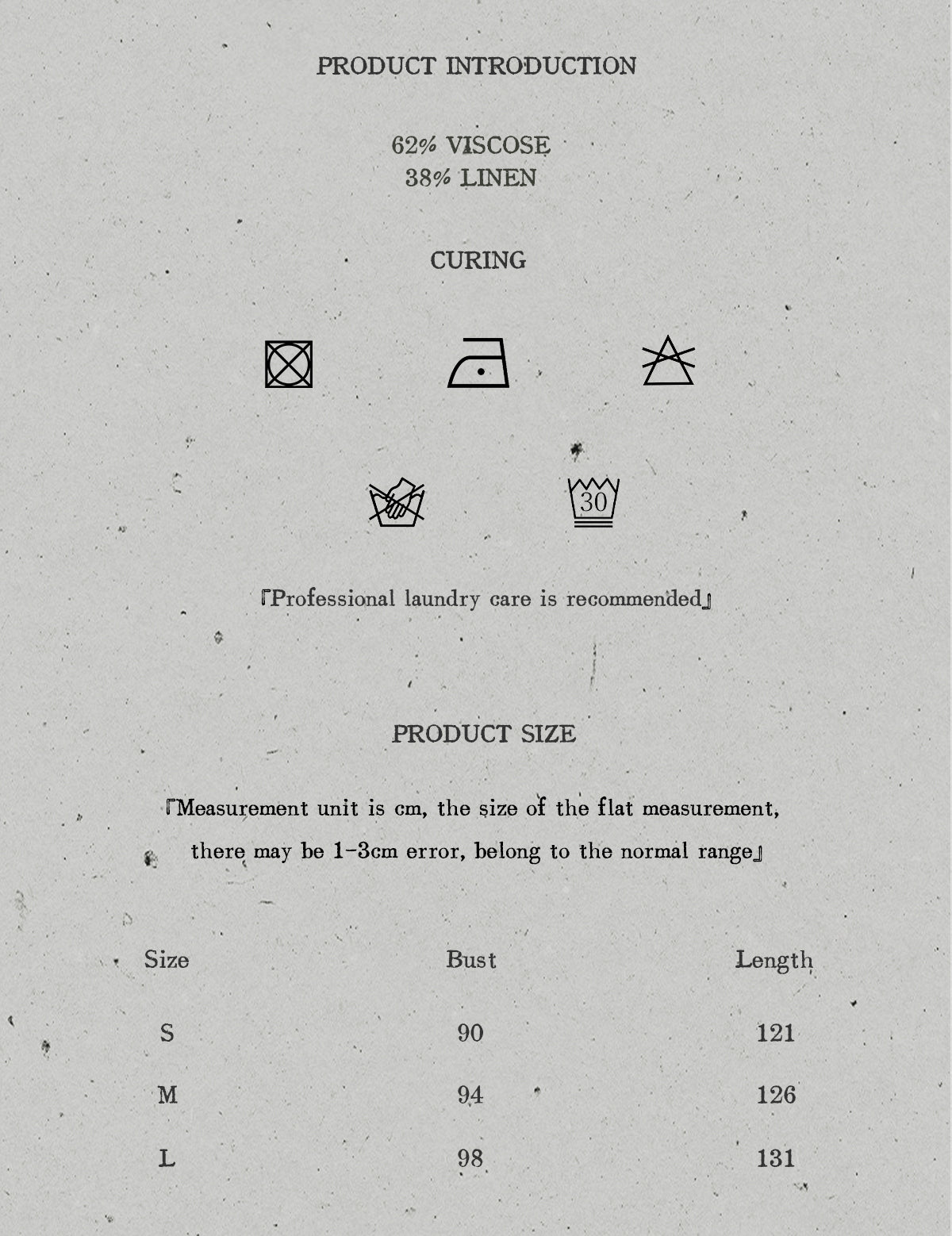 PRODUCT INTRODUCTION

62% VISCOSE
38% LINEN

CURING

30

「Professional laundry care is recommended」

PRODUCT SIZE

「Measurement unit is cm, the size of the flat measurement, there may be 1-3cm error, belong to the normal range」

| Size | Bust | Length |
|---|---|---|
| S | 90 | 121 |
| M | 94 | 126 |
| L | 98 | 131 |